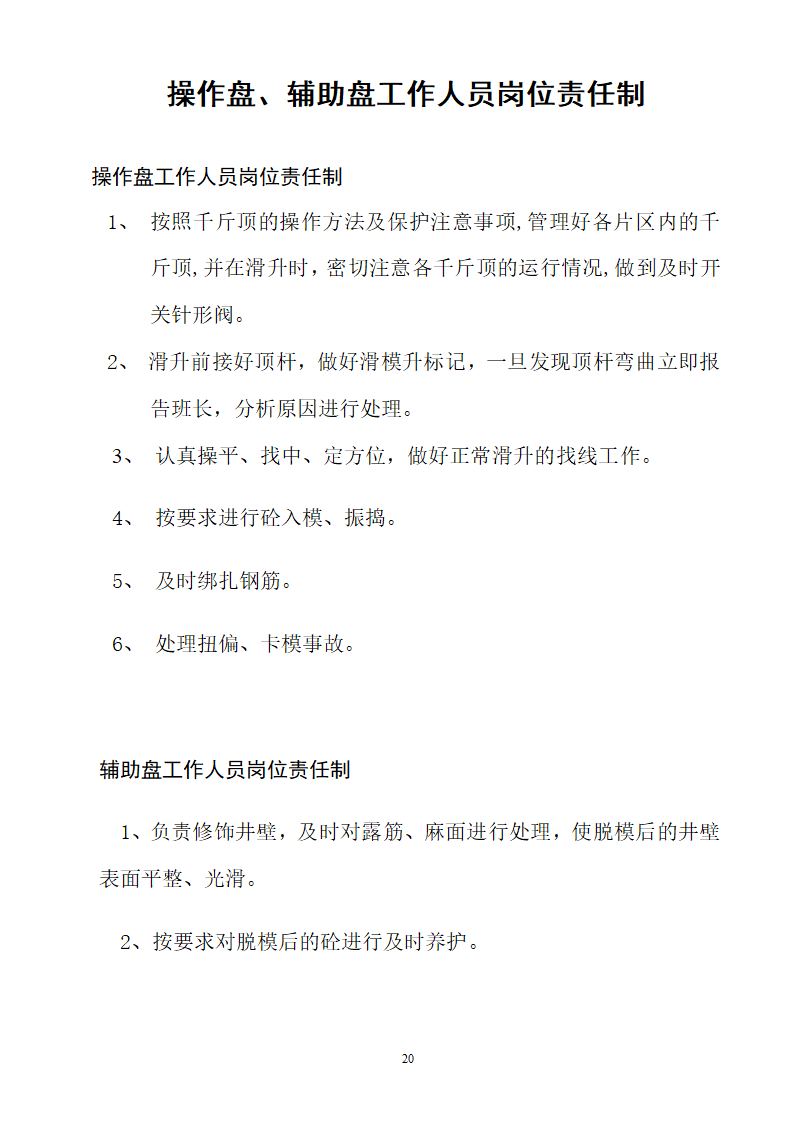 操作盘、辅助盘工作人员岗位责任制

操作盘工作人员岗位责任制

1、 按照千斤顶的操作方法及保护注意事项,管理好各片区内的千斤顶,并在滑升时，密切注意各千斤顶的运行情况,做到及时开关针形阀。

2、 滑升前接好顶杆，做好滑模升标记，一旦发现顶杆弯曲立即报告班长，分析原因进行处理。

3、 认真操平、找中、定方位，做好正常滑升的找线工作。

4、 按要求进行砼入模、振捣。

5、 及时绑扎钢筋。

6、 处理扭偏、卡模事故。

辅助盘工作人员岗位责任制

1、负责修饰井壁，及时对露筋、麻面进行处理，使脱模后的井壁表面平整、光滑。

2、按要求对脱模后的砼进行及时养护。

20